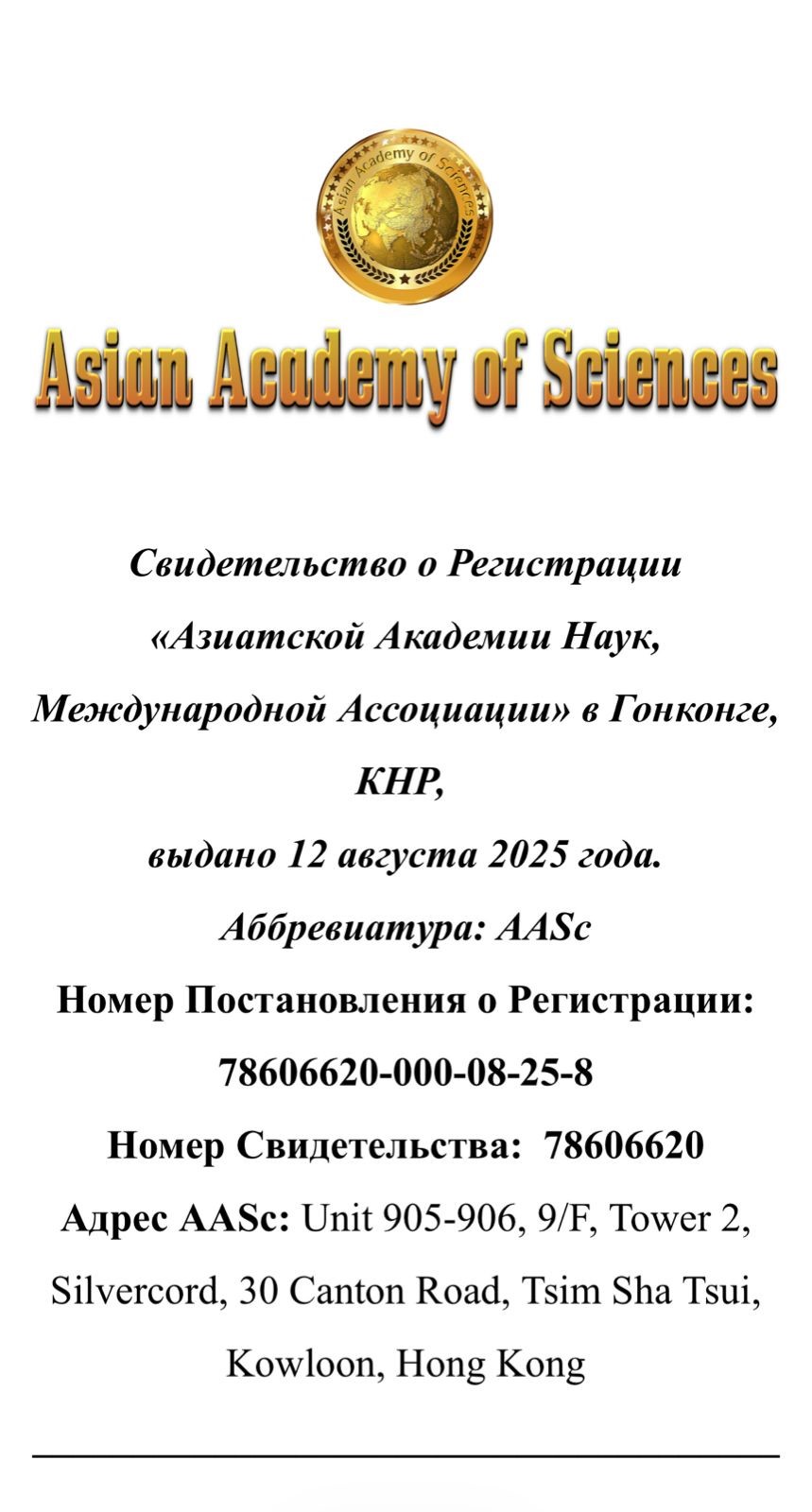 Asian Academy of Sciences

Asian Academy of Sciences

Свидетельство о Регистрации «Азиатской Академии Наук, Международной Ассоциации» в Гонконге, КНР,

выдано 12 августа 2025 года.

Аббревиатура: AASc

Номер Постановления о Регистрации: 78606620-000-08-25-8

Номер Свидетельства: 78606620

Адрес AASc: Unit 905-906, 9/F, Tower 2, Silvercord, 30 Canton Road, Tsim Sha Tsui, Kowloon, Hong Kong